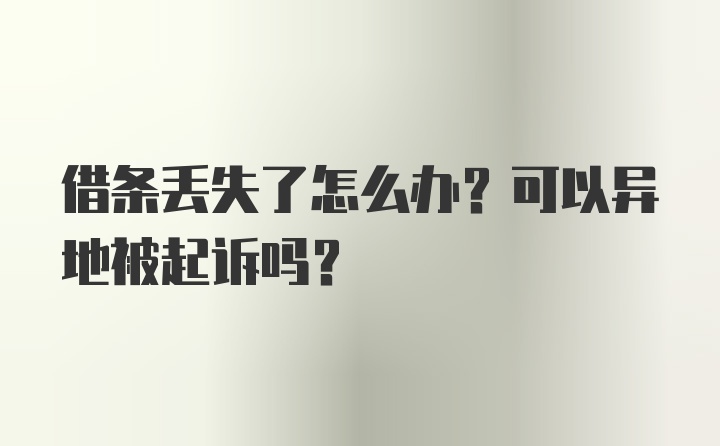 借条丢失了怎么办？可以异地被起诉吗？